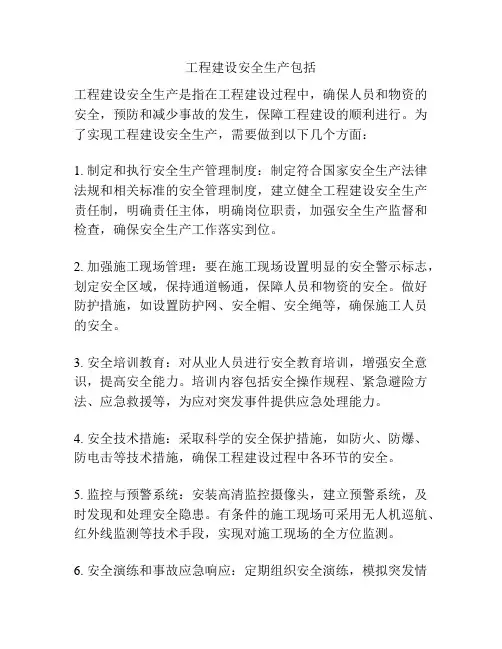 工程建设安全生产包括

工程建设安全生产是指在工程建设过程中，确保人员和物资的安全，预防和减少事故的发生，保障工程建设的顺利进行。为了实现工程建设安全生产，需要做到以下几个方面：

1. 制定和执行安全生产管理制度：制定符合国家安全生产法律法规和相关标准的安全管理制度，建立健全工程建设安全生产责任制，明确责任主体，明确岗位职责，加强安全生产监督和检查，确保安全生产工作落实到位。

2. 加强施工现场管理：要在施工现场设置明显的安全警示标志，划定安全区域，保持通道畅通，保障人员和物资的安全。做好防护措施，如设置防护网、安全帽、安全绳等，确保施工人员的安全。

3. 安全培训教育：对从业人员进行安全教育培训，增强安全意识，提高安全能力。培训内容包括安全操作规程、紧急避险方法、应急救援等，为应对突发事件提供应急处理能力。

4. 安全技术措施：采取科学的安全保护措施，如防火、防爆、防电击等技术措施，确保工程建设过程中各环节的安全。

5. 监控与预警系统：安装高清监控摄像头，建立预警系统，及时发现和处理安全隐患。有条件的施工现场可采用无人机巡航、红外线监测等技术手段，实现对施工现场的全方位监测。

6. 安全演练和事故应急响应：定期组织安全演练，模拟突发情